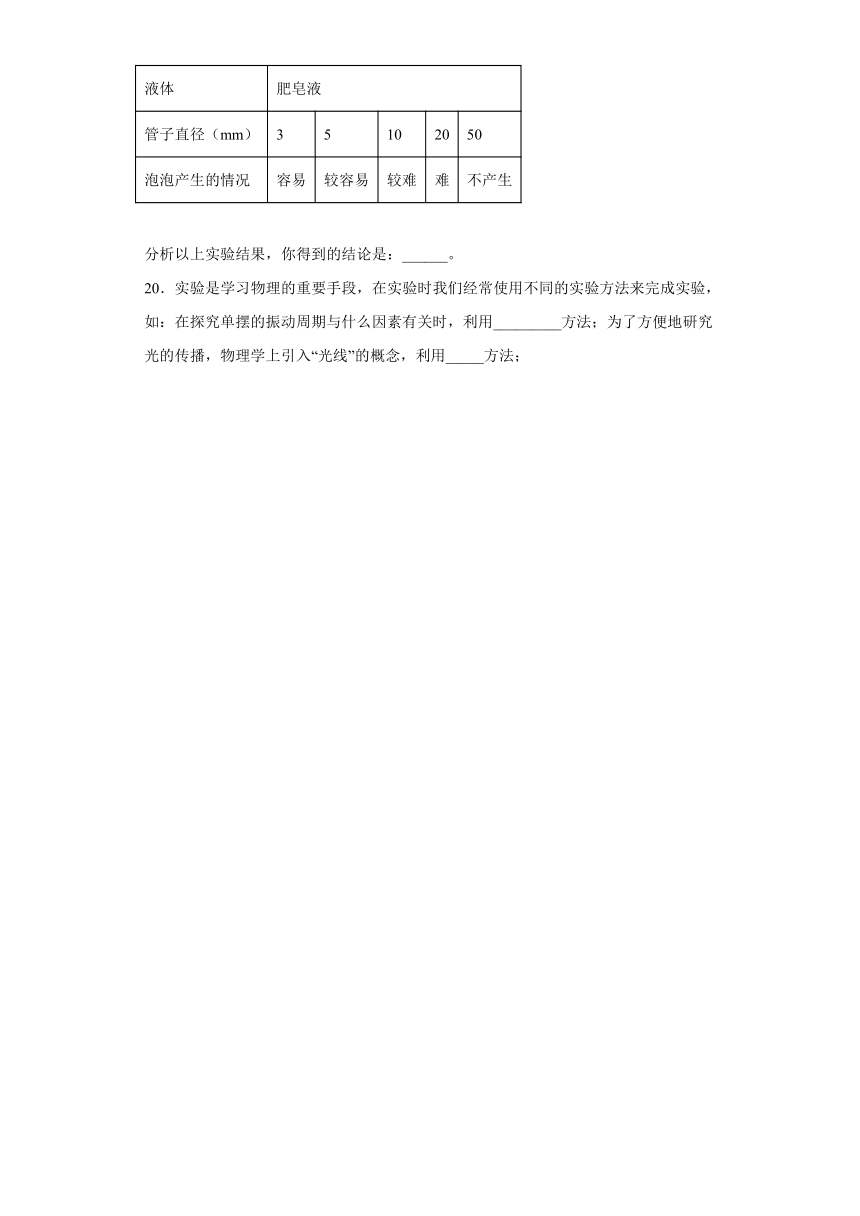 | 液体 | 肥皂液 | | | | |
|---|---|---|---|---|---|
| 管子直径（mm） | 3 | 5 | 10 | 20 | 50 |
| 泡泡产生的情况 | 容易 | 较容易 | 较难 | 难 | 不产生 |

分析以上实验结果，你得到的结论是：______。

20．实验是学习物理的重要手段，在实验时我们经常使用不同的实验方法来完成实验，如：在探究单摆的振动周期与什么因素有关时，利用_________方法；为了方便地研究光的传播，物理学上引入“光线”的概念，利用_____方法；